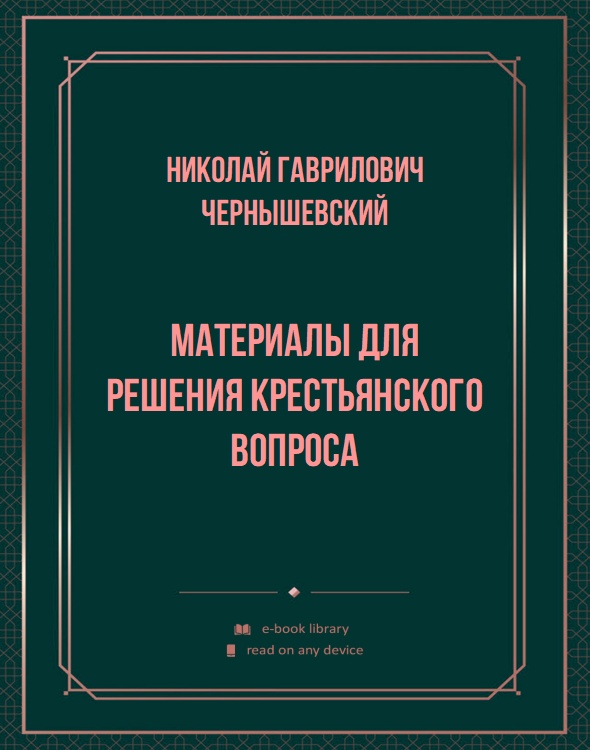 НИКОЛАЙ ГАВРИЛОВИЧ ЧЕРНЫШЕВСКИЙ

МАТЕРИАЛЫ ДЛЯ РЕШЕНИЯ КРЕСТЬЯНСКОГО ВОПРОСА

e-book library
read on any device